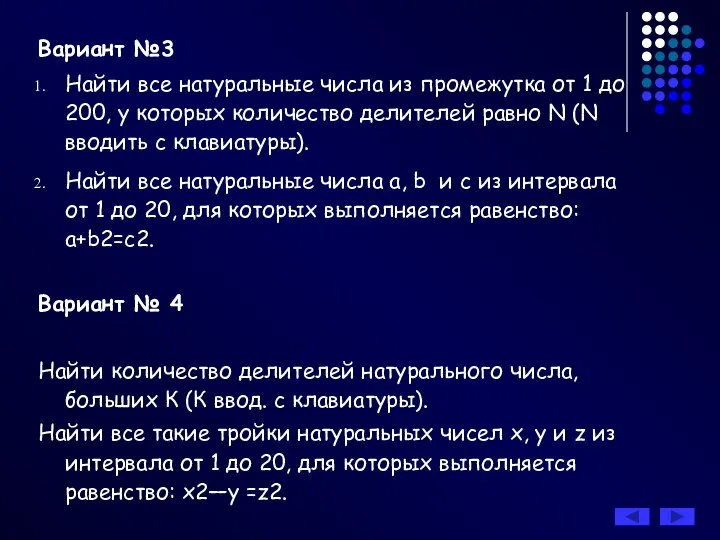 Вариант №3

1. Найти все натуральные числа из промежутка от 1 до 200, у которых количество делителей равно N (N вводить с клавиатуры).

2. Найти все натуральные числа a, b и c из интервала от 1 до 20, для которых выполняется равенство: a+b2=c2.

Вариант № 4

Найти количество делителей натурального числа, больших K (K ввод. с клавиатуры).

Найти все такие тройки натуральных чисел x, y и z из интервала от 1 до 20, для которых выполняется равенство: x2—y =z2.